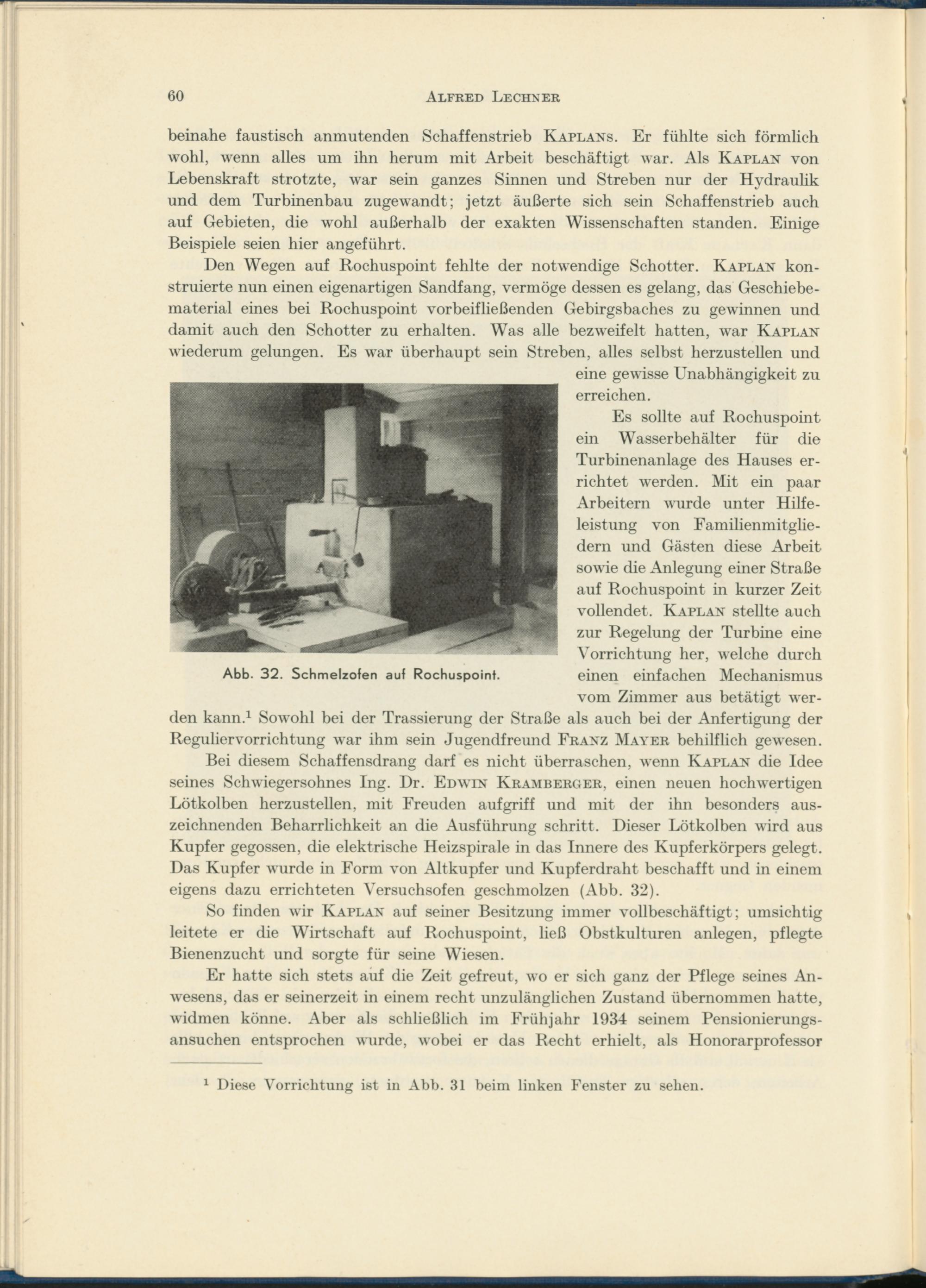 60 ALFRED LECHNER

beinahe faustisch anmutenden Schaffenstrieb KAPLANS. Er fühlte sich förmlich wohl, wenn alles um ihn herum mit Arbeit beschäftigt war. Als KAPLAN von Lebenskraft strotzte, war sein ganzes Sinnen und Streben nur der Hydraulik und dem Turbinenbau zugewandt; jetzt äußerte sich sein Schaffenstrieb auch auf Gebieten, die wohl außerhalb der exakten Wissenschaften standen. Einige Beispiele seien hier angeführt.

Den Wegen auf Rochuspoint fehlte der notwendige Schotter. KAPLAN konstruierte nun einen eigenartigen Sandfang, vermöge dessen es gelang, das Geschiebematerial eines bei Rochuspoint vorbeifließenden Gebirgsbaches zu gewinnen und damit auch den Schotter zu erhalten. Was alle bezweifelt hatten, war KAPLAN wiederum gelungen. Es war überhaupt sein Streben, alles selbst herzustellen und eine gewisse Unabhängigkeit zu erreichen.

Abb. 32. Schmelzofen auf Rochuspoint.

Es sollte auf Rochuspoint ein Wasserbehälter für die Turbinenanlage des Hauses errichtet werden. Mit ein paar Arbeitern wurde unter Hilfeleistung von Familienmitgliedern und Gästen diese Arbeit sowie die Anlegung einer Straße auf Rochuspoint in kurzer Zeit vollendet. KAPLAN stellte auch zur Regelung der Turbine eine Vorrichtung her, welche durch einen einfachen Mechanismus vom Zimmer aus betätigt werden kann.¹ Sowohl bei der Trassierung der Straße als auch bei der Anfertigung der Reguliervorrichtung war ihm sein Jugendfreund FRANZ MAYER behilflich gewesen.

Bei diesem Schaffensdrang darf es nicht überraschen, wenn KAPLAN die Idee seines Schwiegersohnes Ing. Dr. EDWIN KRAMBERGER, einen neuen hochwertigen Lötkolben herzustellen, mit Freuden aufgriff und mit der ihn besonders auszeichnenden Beharrlichkeit an die Ausführung schritt. Dieser Lötkolben wird aus Kupfer gegossen, die elektrische Heizspirale in das Innere des Kupferkörpers gelegt. Das Kupfer wurde in Form von Altkupfer und Kupferdraht beschafft und in einem eigens dazu errichteten Versuchsofen geschmolzen (Abb. 32).

So finden wir KAPLAN auf seiner Besitzung immer vollbeschäftigt; umsichtig leitete er die Wirtschaft auf Rochuspoint, ließ Obstkulturen anlegen, pflegte Bienenzucht und sorgte für seine Wiesen.

Er hatte sich stets auf die Zeit gefreut, wo er sich ganz der Pflege seines Anwesens, das er seinerzeit in einem recht unzulänglichen Zustand übernommen hatte, widmen könne. Aber als schließlich im Frühjahr 1934 seinem Pensionierungsansuchen entsprochen wurde, wobei er das Recht erhielt, als Honorarprofessor

¹ Diese Vorrichtung ist in Abb. 31 beim linken Fenster zu sehen.